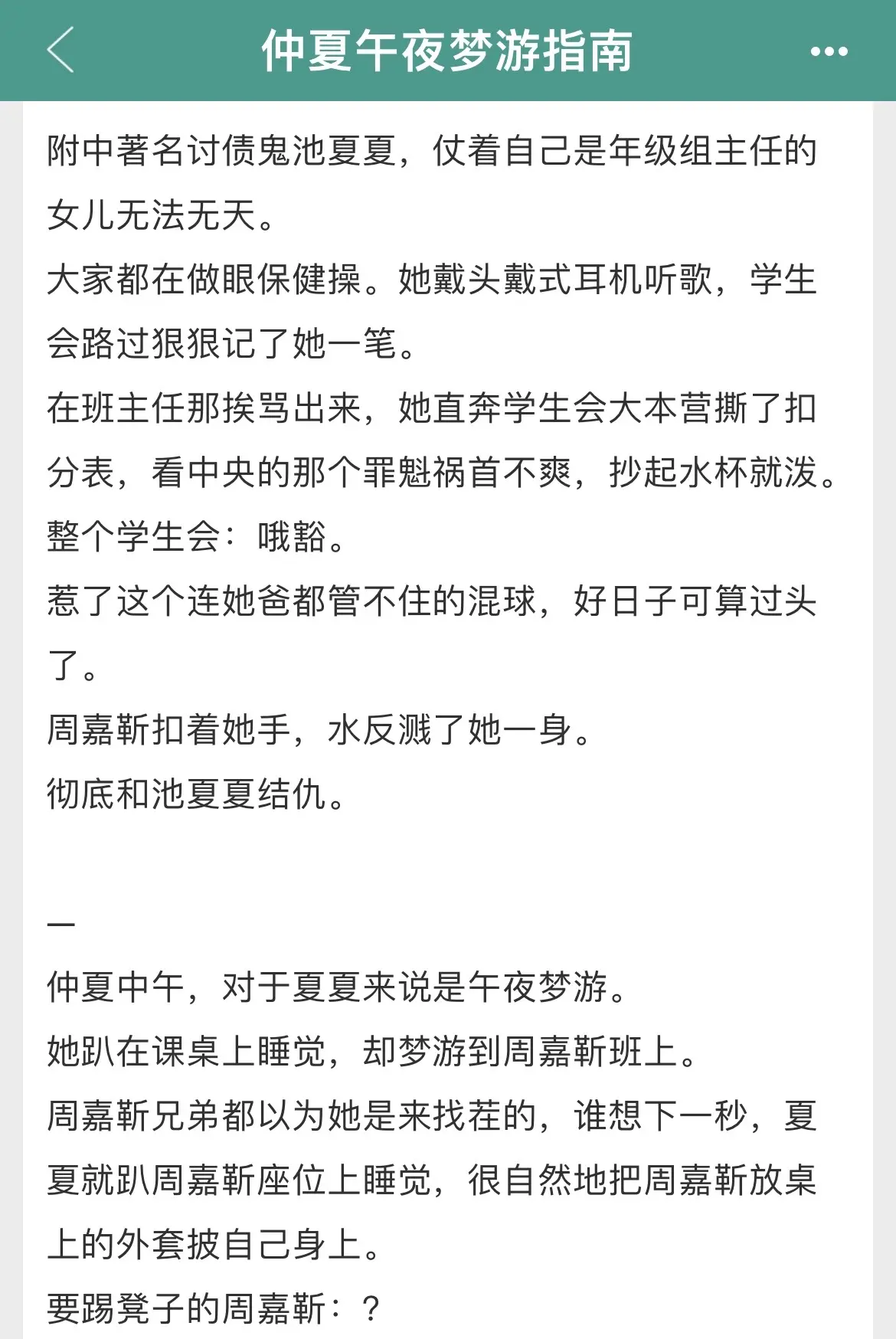 仲夏午夜梦游指南

附中著名讨债鬼池夏夏，仗着自己是年级组主任的女儿无法无天。
大家都在做眼保健操。她戴头戴式耳机听歌，学生会路过狠狠记了她一笔。
在班主任那挨骂出来，她直奔学生会大本营撕了扣分表，看中央的那个罪魁祸首不爽，抄起水杯就泼。
整个学生会：哦豁。
惹了这个连她爸都管不住的混球，好日子可算过头了。
周嘉靳扣着她手，水反溅了她一身。
彻底和池夏夏结仇。

一
仲夏中午，对于夏夏来说是午夜梦游。
她趴在课桌上睡觉，却梦游到周嘉靳班上。
周嘉靳兄弟都以为她是来找茬的，谁想下一秒，夏夏就趴周嘉靳座位上睡觉，很自然地把周嘉靳放桌上的外套披自己身上。
要踢凳子的周嘉靳：？